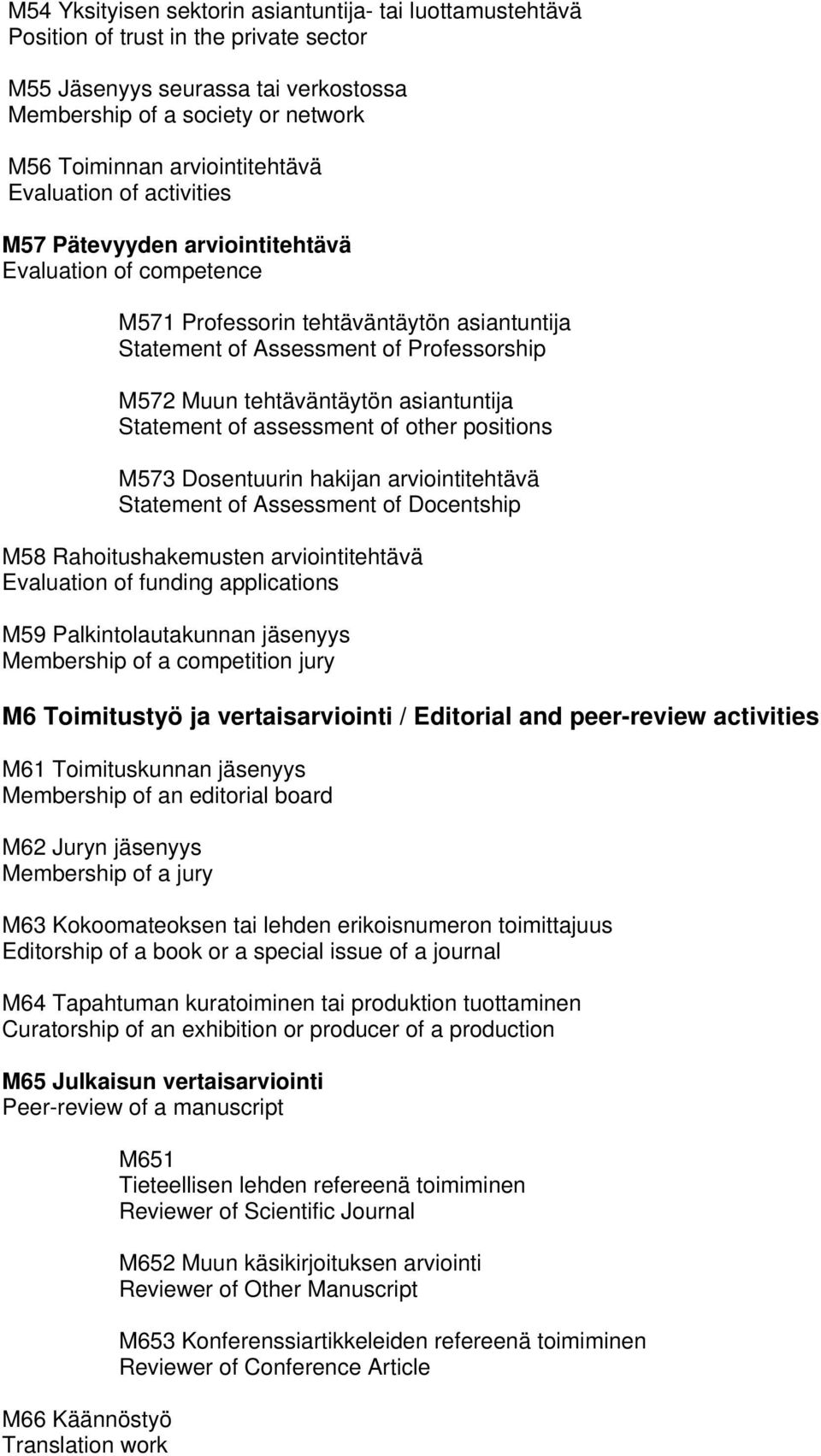 M54 Yksityisen sektorin asiantuntija- tai luottamustehtävä
Position of trust in the private sector

M55 Jäsenyys seurassa tai verkostossa
Membership of a society or network

M56 Toiminnan arviointitehtävä
Evaluation of activities

M57 Pätevyyden arviointitehtävä
Evaluation of competence

M571 Professorin tehtäväntäytön asiantuntija
Statement of Assessment of Professorship

M572 Muun tehtäväntäytön asiantuntija
Statement of assessment of other positions

M573 Dosentuurin hakijan arviointitehtävä
Statement of Assessment of Docentship

M58 Rahoitushakemusten arviointitehtävä
Evaluation of funding applications

M59 Palkintolautakunnan jäsenyys
Membership of a competition jury

M6 Toimitustyö ja vertaisarviointi / Editorial and peer-review activities

M61 Toimituskunnan jäsenyys
Membership of an editorial board

M62 Juryn jäsenyys
Membership of a jury

M63 Kokoomateoksen tai lehden erikoisnumeron toimittajuus
Editorship of a book or a special issue of a journal

M64 Tapahtuman kuratoiminen tai produktion tuottaminen
Curatorship of an exhibition or producer of a production

M65 Julkaisun vertaisarviointi
Peer-review of a manuscript

M651
Tieteellisen lehden refereenä toimiminen
Reviewer of Scientific Journal

M652 Muun käsikirjoituksen arviointi
Reviewer of Other Manuscript

M653 Konferenssiartikkeleiden refereenä toimiminen
Reviewer of Conference Article

M66 Käännöstyö
Translation work